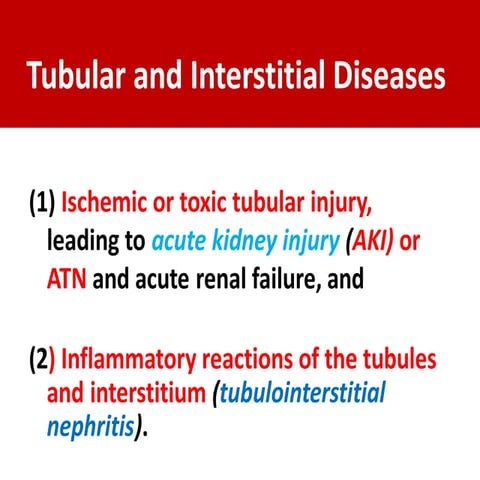 Tubular and Interstitial Diseases

(1) Ischemic or toxic tubular injury, leading to acute kidney injury (AKI) or ATN and acute renal failure, and

(2) Inflammatory reactions of the tubules and interstitium (tubulointerstitial nephritis).